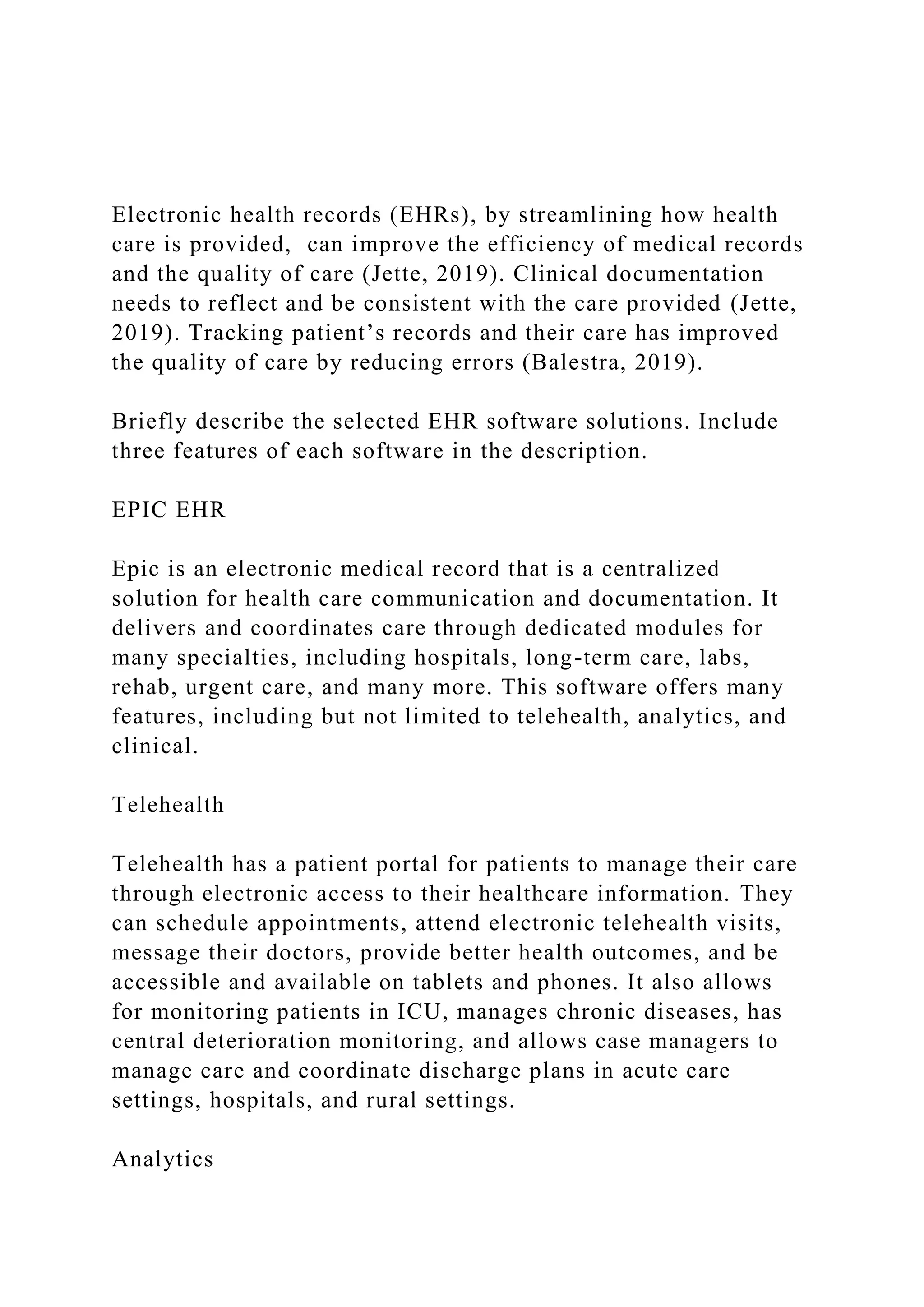 Electronic health records (EHRs), by streamlining how health care is provided,  can improve the efficiency of medical records and the quality of care (Jette, 2019). Clinical documentation needs to reflect and be consistent with the care provided (Jette, 2019). Tracking patient’s records and their care has improved the quality of care by reducing errors (Balestra, 2019).

Briefly describe the selected EHR software solutions. Include three features of each software in the description.

EPIC EHR

Epic is an electronic medical record that is a centralized solution for health care communication and documentation. It delivers and coordinates care through dedicated modules for many specialties, including hospitals, long-term care, labs, rehab, urgent care, and many more. This software offers many features, including but not limited to telehealth, analytics, and clinical.

Telehealth

Telehealth has a patient portal for patients to manage their care through electronic access to their healthcare information. They can schedule appointments, attend electronic telehealth visits, message their doctors, provide better health outcomes, and be accessible and available on tablets and phones. It also allows for monitoring patients in ICU, manages chronic diseases, has central deterioration monitoring, and allows case managers to manage care and coordinate discharge plans in acute care settings, hospitals, and rural settings.

Analytics